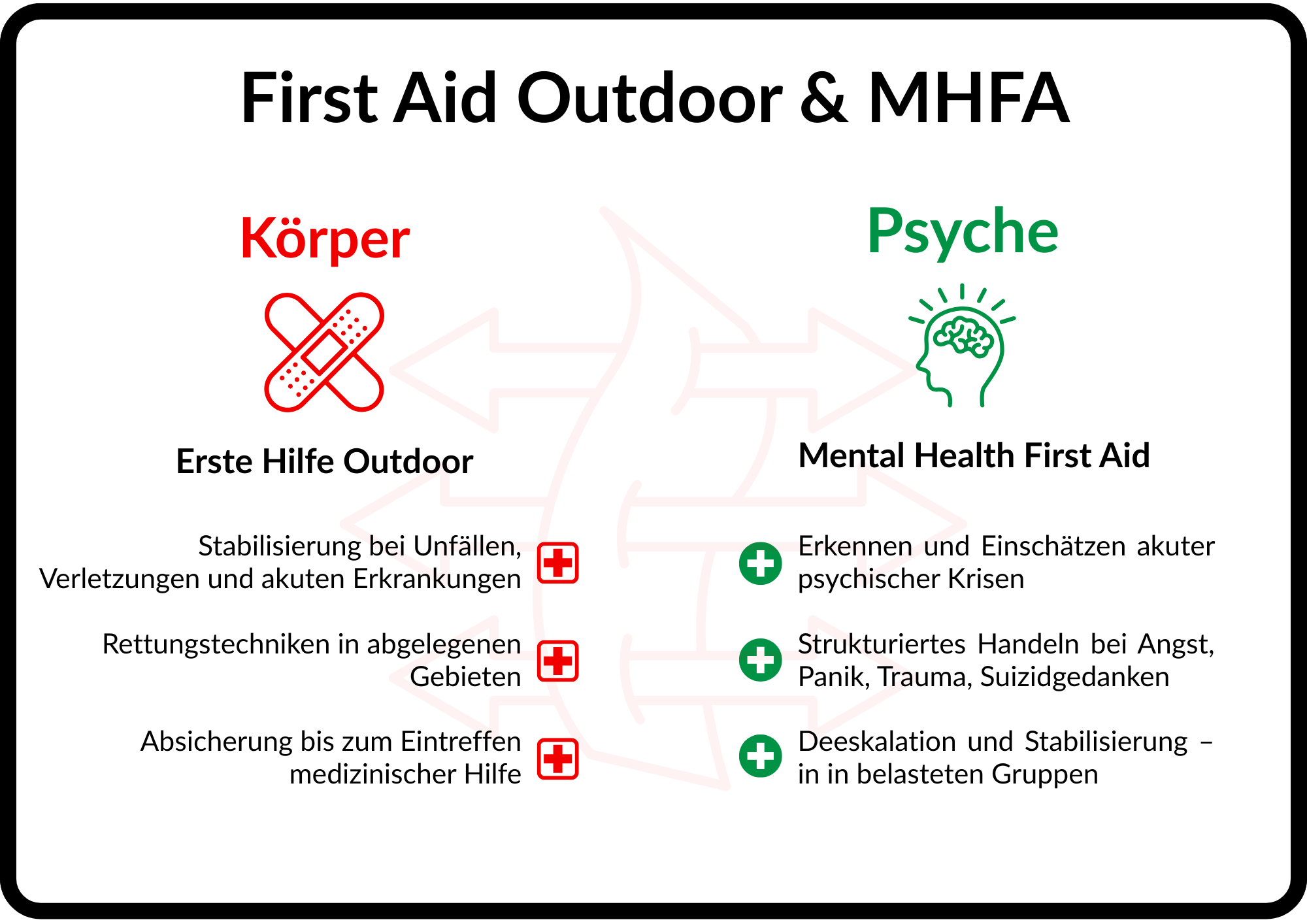 First Aid Outdoor & MHFA

Körper

Erste Hilfe Outdoor

Stabilisierung bei Unfällen, Verletzungen und akuten Erkrankungen

Rettungstechniken in abgelegenen Gebieten

Absicherung bis zum Eintreffen medizinischer Hilfe

Psyche

Mental Health First Aid

Erkennen und Einschätzen akuter psychischer Krisen

Strukturiertes Handeln bei Angst, Panik, Trauma, Suizidgedanken

Deeskalation und Stabilisierung – in in belasteten Gruppen